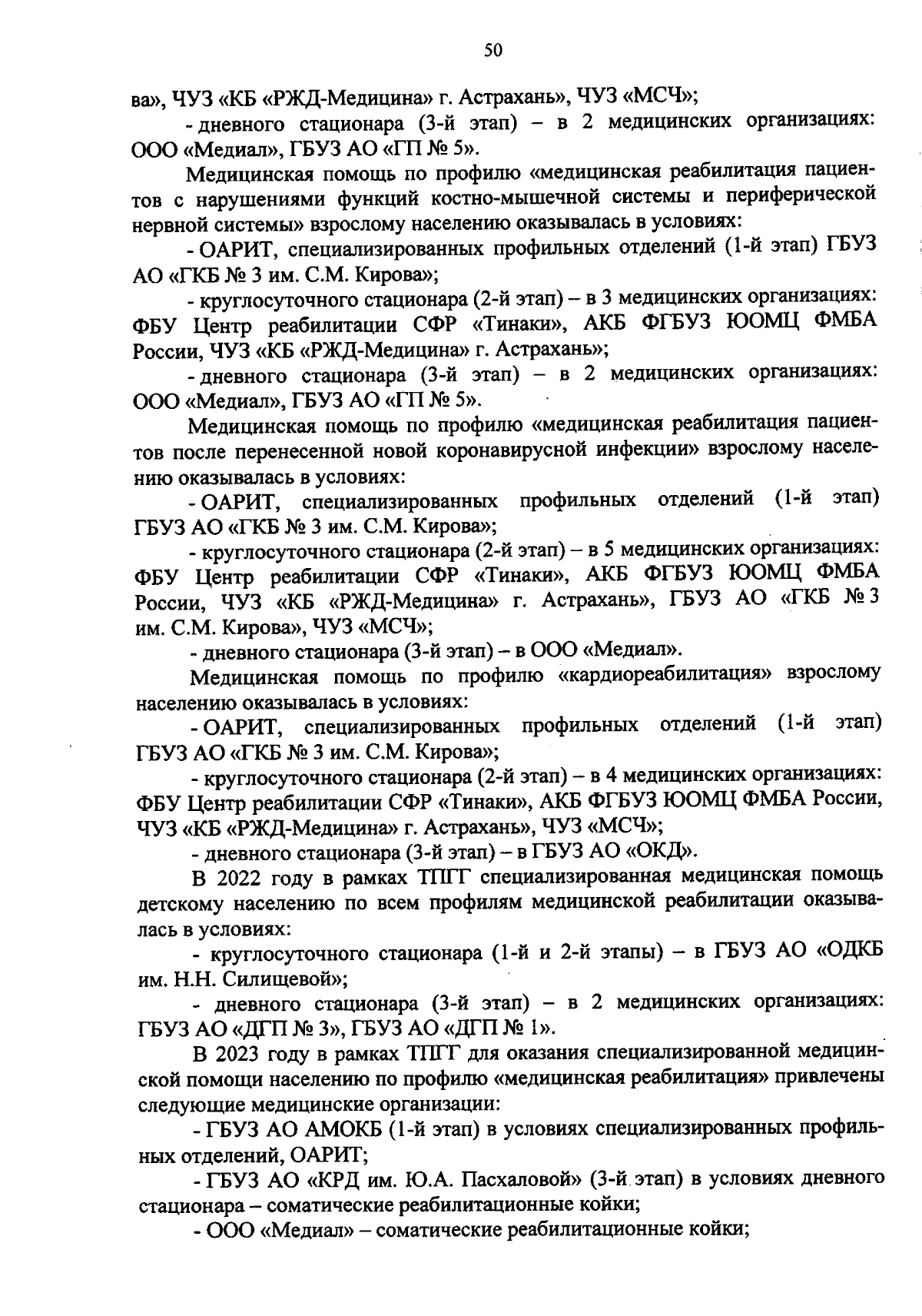 50

ва», ЧУЗ «КБ «РЖД-Медицина» г. Астрахань», ЧУЗ «МСЧ»;

- дневного стационара (3-й этап) – в 2 медицинских организациях: ООО «Медиал», ГБУЗ АО «ГП № 5».

Медицинская помощь по профилю «медицинская реабилитация пациентов с нарушениями функций костно-мышечной системы и периферической нервной системы» взрослому населению оказывалась в условиях:

- ОАРИТ, специализированных профильных отделений (1-й этап) ГБУЗ АО «ГКБ № 3 им. С.М. Кирова»;

- круглосуточного стационара (2-й этап) – в 3 медицинских организациях: ФБУ Центр реабилитации СФР «Тинаки», АКБ ФГБУЗ ЮОМЦ ФМБА России, ЧУЗ «КБ «РЖД-Медицина» г. Астрахань»;

- дневного стационара (3-й этап) – в 2 медицинских организациях: ООО «Медиал», ГБУЗ АО «ГП № 5».

Медицинская помощь по профилю «медицинская реабилитация пациентов после перенесенной новой коронавирусной инфекции» взрослому населению оказывалась в условиях:

- ОАРИТ, специализированных профильных отделений (1-й этап) ГБУЗ АО «ГКБ № 3 им. С.М. Кирова»;

- круглосуточного стационара (2-й этап) – в 5 медицинских организациях: ФБУ Центр реабилитации СФР «Тинаки», АКБ ФГБУЗ ЮОМЦ ФМБА России, ЧУЗ «КБ «РЖД-Медицина» г. Астрахань», ГБУЗ АО «ГКБ № 3 им. С.М. Кирова», ЧУЗ «МСЧ»;

- дневного стационара (3-й этап) – в ООО «Медиал».

Медицинская помощь по профилю «кардиореабилитация» взрослому населению оказывалась в условиях:

- ОАРИТ, специализированных профильных отделений (1-й этап) ГБУЗ АО «ГКБ № 3 им. С.М. Кирова»;

- круглосуточного стационара (2-й этап) – в 4 медицинских организациях: ФБУ Центр реабилитации СФР «Тинаки», АКБ ФГБУЗ ЮОМЦ ФМБА России, ЧУЗ «КБ «РЖД-Медицина» г. Астрахань», ЧУЗ «МСЧ»;

- дневного стационара (3-й этап) – в ГБУЗ АО «ОКД».

В 2022 году в рамках ТПГГ специализированная медицинская помощь детскому населению по всем профилям медицинской реабилитации оказывалась в условиях:

- круглосуточного стационара (1-й и 2-й этапы) – в ГБУЗ АО «ОДКБ им. Н.Н. Силищевой»;

- дневного стационара (3-й этап) – в 2 медицинских организациях: ГБУЗ АО «ДГП № 3», ГБУЗ АО «ДГП № 1».

В 2023 году в рамках ТПГГ для оказания специализированной медицинской помощи населению по профилю «медицинская реабилитация» привлечены следующие медицинские организации:

- ГБУЗ АО АМОКБ (1-й этап) в условиях специализированных профильных отделений, ОАРИТ;

- ГБУЗ АО «КРД им. Ю.А. Пасхаловой» (3-й этап) в условиях дневного стационара – соматические реабилитационные койки;

- ООО «Медиал» – соматические реабилитационные койки;